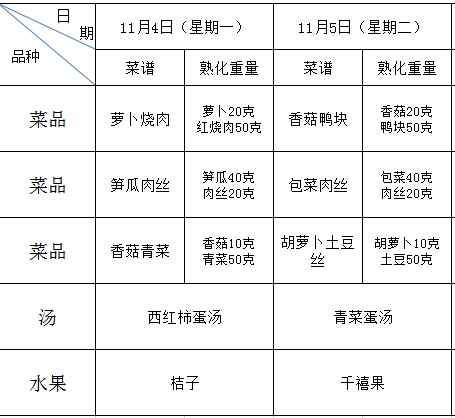 | 日期 / 品种 | 11月4日（星期一） | | 11月5日（星期二） | |
|---|---|---|---|---|
| | 菜谱 | 熟化重量 | 菜谱 | 熟化重量 |
| 菜品 | 萝卜烧肉 | 萝卜20克 红烧肉50克 | 香菇鸭块 | 香菇20克 鸭块50克 |
| 菜品 | 笋瓜肉丝 | 笋瓜40克 肉丝20克 | 包菜肉丝 | 包菜40克 肉丝20克 |
| 菜品 | 香菇青菜 | 香菇10克 青菜50克 | 胡萝卜土豆丝 | 胡萝卜10克 土豆50克 |
| 汤 | 西红柿蛋汤 | | 青菜蛋汤 | |
| 水果 | 桔子 | | 千禧果 | |